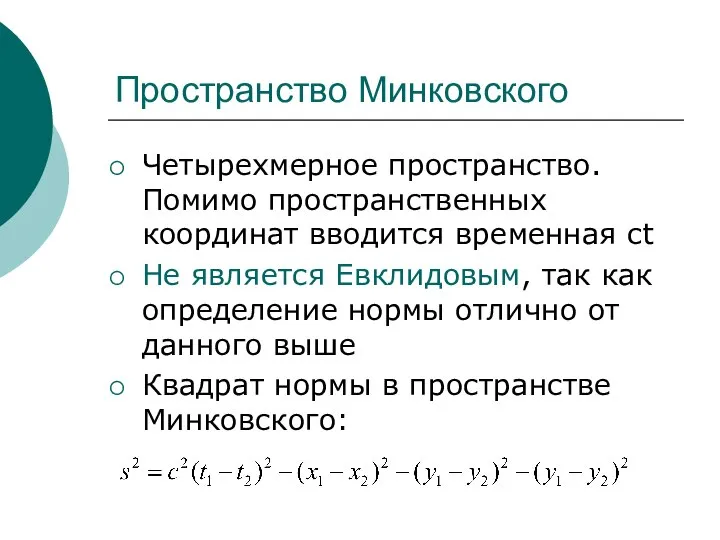 Пространство Минковского

○ Четырехмерное пространство. Помимо пространственных координат вводится временная ct

○ Не является Евклидовым, так как определение нормы отлично от данного выше

○ Квадрат нормы в пространстве Минковского:

$s^2 = c^2(t_1 - t_2)^2 - (x_1 - x_2)^2 - (y_1 - y_2)^2 - (y_1 - y_2)^2$